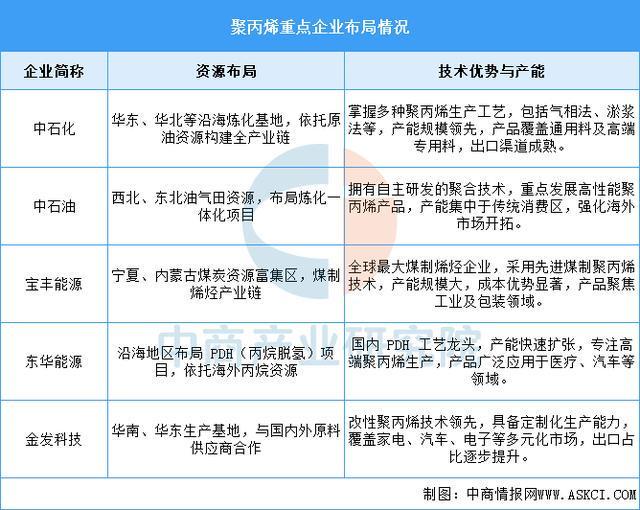 聚丙烯重点企业布局情况

| 企业简称 | 资源布局 | 技术优势与产能 |
|---|---|---|
| 中石化 | 华东、华北等沿海炼化基地，依托原油资源构建全产业链 | 掌握多种聚丙烯生产工艺，包括气相法、淤浆法等，产能规模领先，产品覆盖通用料及高端专用料，出口渠道成熟。 |
| 中石油 | 西北、东北油气田资源，布局炼化一体化项目 | 拥有自主研发的聚合技术，重点发展高性能聚丙烯产品，产能集中于传统消费区，强化海外市场开拓。 |
| 宝丰能源 | 宁夏、内蒙古煤炭资源富集区，煤制烯烃产业链 | 全球最大煤制烯烃企业，采用先进煤制聚丙烯技术，产能规模大，成本优势显著，产品聚焦工业及包装领域。 |
| 东华能源 | 沿海地区布局 PDH（丙烷脱氢）项目，依托海外丙烷资源 | 国内 PDH 工艺龙头，产能快速扩张，专注高端聚丙烯生产，产品广泛应用于医疗、汽车等领域。 |
| 金发科技 | 华南、华东生产基地，与国内外原料供应商合作 | 改性聚丙烯技术领先，具备定制化生产能力，覆盖家电、汽车、电子等多元化市场，出口占比逐步提升。 |

中商产业研究院

制图：中商情报网WWW.ASKCI.COM